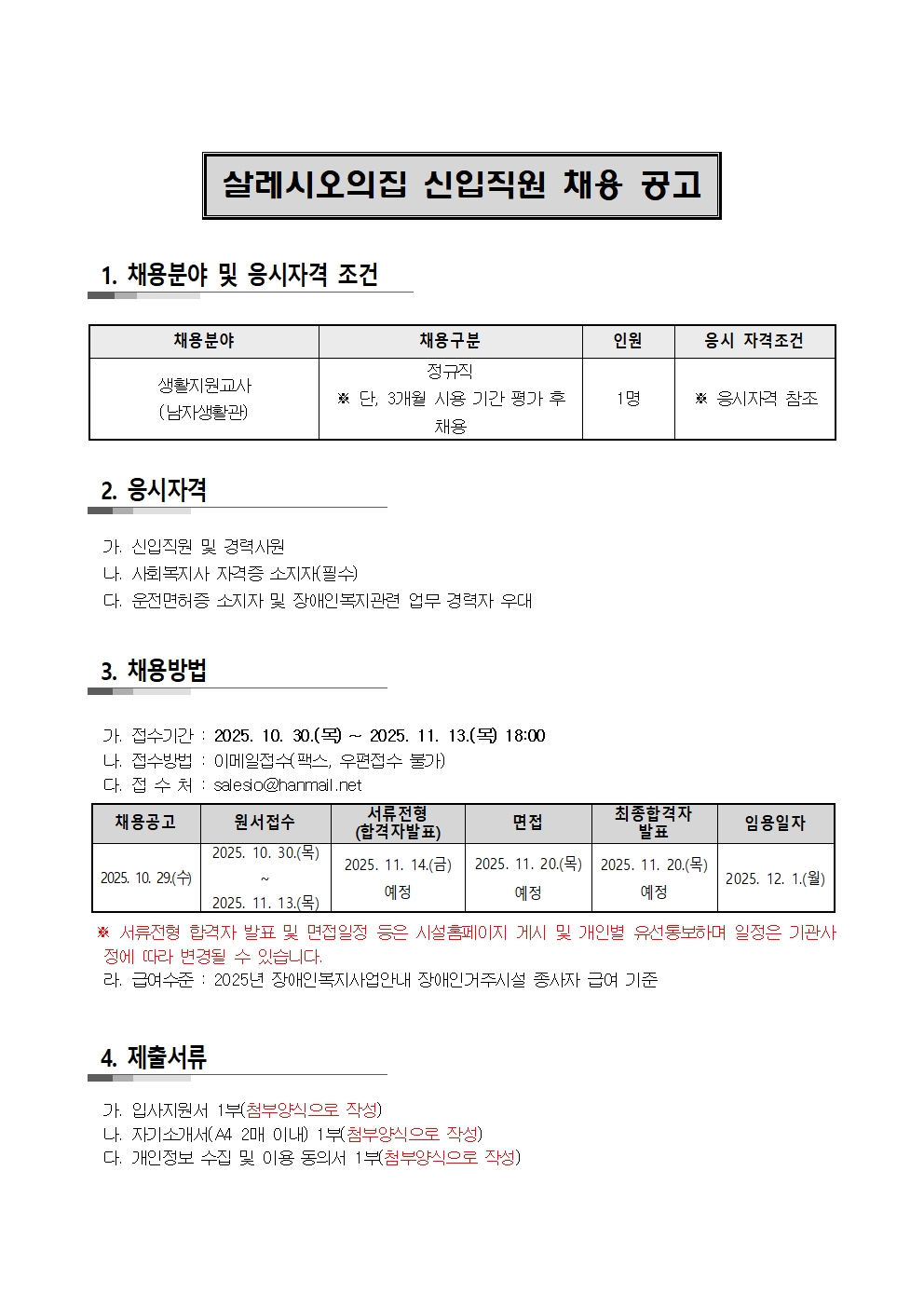 살레시오의집 신입직원 채용 공고

1. 채용분야 및 응시자격 조건

| 채용분야 | 채용구분 | 인원 | 응시 자격조건 |
|---|---|---|---|
| 생활지원교사 (남자생활관) | 정규직 ※ 단, 3개월 시용 기간 평가 후 채용 | 1명 | ※ 응시자격 참조 |

2. 응시자격

가. 신입직원 및 경력사원
나. 사회복지사 자격증 소지자(필수)
다. 운전면허증 소지자 및 장애인복지관련 업무 경력자 우대

3. 채용방법

가. 접수기간 : 2025. 10. 30.(목) ~ 2025. 11. 13.(목) 18:00
나. 접수방법 : 이메일접수(팩스, 우편접수 불가)
다. 접 수 처 : salesio@hanmail.net

| 채용공고 | 원서접수 | 서류전형 (합격자발표) | 면접 | 최종합격자 발표 | 임용일자 |
|---|---|---|---|---|---|
| 2025. 10. 29.(수) | 2025. 10. 30.(목) ~ 2025. 11. 13.(목) | 2025. 11. 14.(금) 예정 | 2025. 11. 20.(목) 예정 | 2025. 11. 20.(목) 예정 | 2025. 12. 1.(월) |

※ 서류전형 합격자 발표 및 면접일정 등은 시설홈페이지 게시 및 개인별 유선통보하며 일정은 기관사정에 따라 변경될 수 있습니다.
라. 급여수준 : 2025년 장애인복지사업안내 장애인거주시설 종사자 급여 기준

4. 제출서류

가. 입사지원서 1부(첨부양식으로 작성)
나. 자기소개서(A4 2매 이내) 1부(첨부양식으로 작성)
다. 개인정보 수집 및 이용 동의서 1부(첨부양식으로 작성)